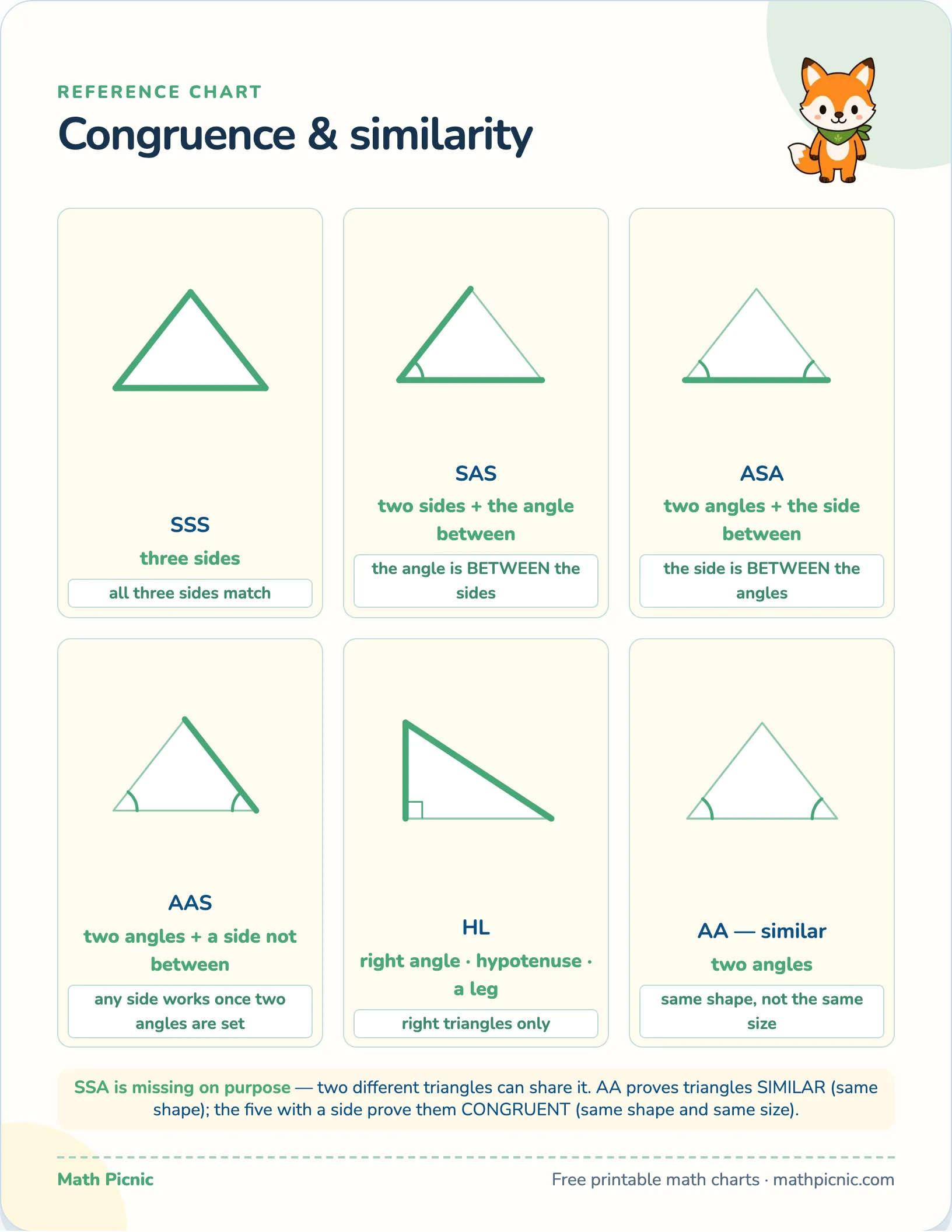 REFERENCE CHART

Congruence & similarity

SSS
three sides
all three sides match

SAS
two sides + the angle between
the angle is BETWEEN the sides

ASA
two angles + the side between
the side is BETWEEN the angles

AAS
two angles + a side not between
any side works once two angles are set

HL
right angle · hypotenuse · a leg
right triangles only

AA — similar
two angles
same shape, not the same size

SSA is missing on purpose — two different triangles can share it. AA proves triangles SIMILAR (same shape); the five with a side prove them CONGRUENT (same shape and same size).

Math Picnic

Free printable math charts · mathpicnic.com